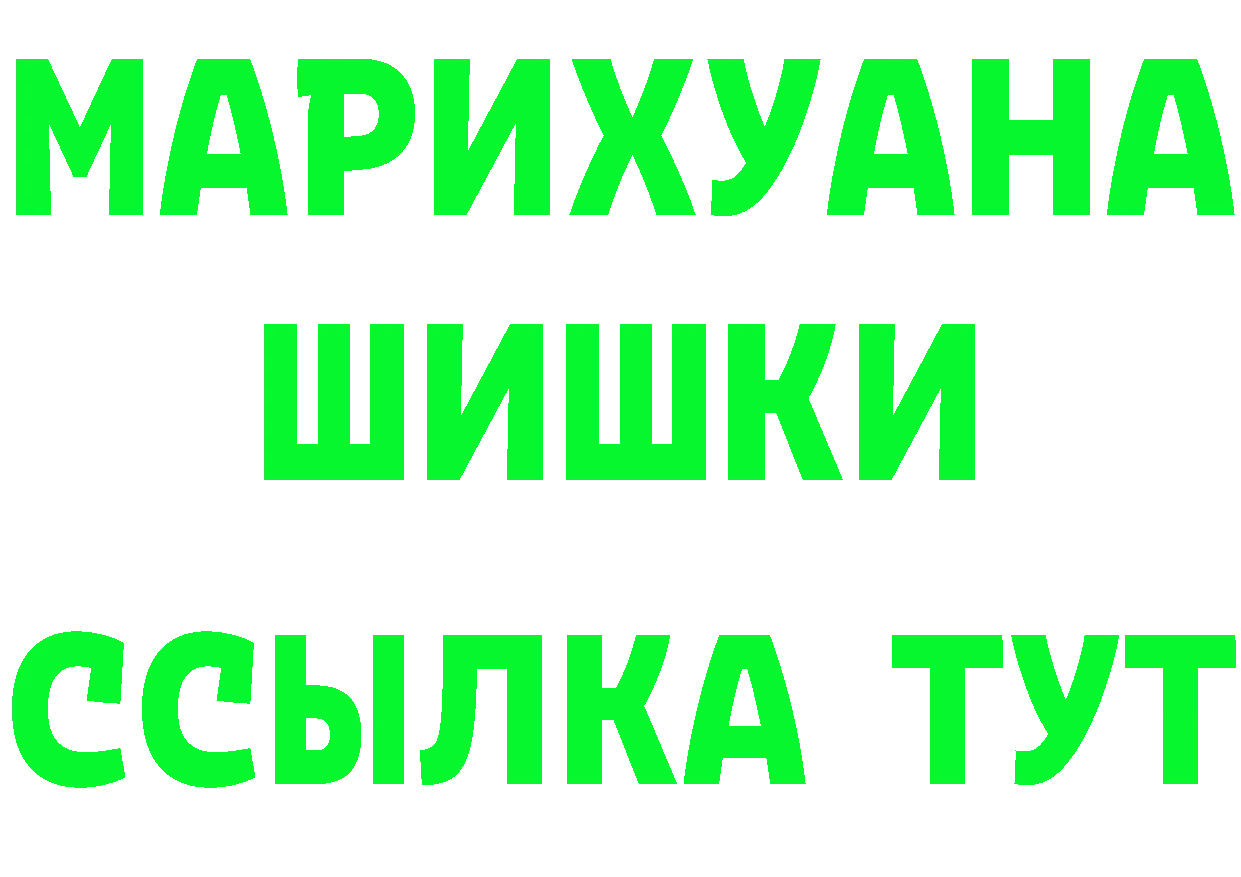 МАРИХУАНА
ШИШКИ
ССЫЛКА ТУТ